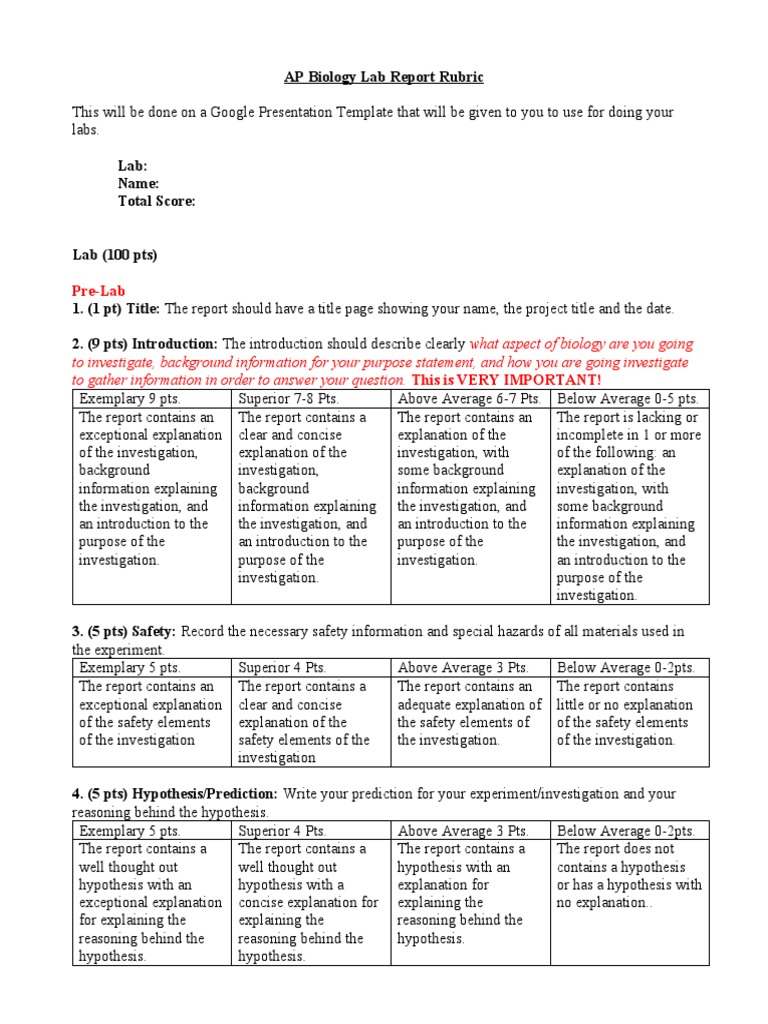 AP Biology Lab Report Rubric

This will be done on a Google Presentation Template that will be given to you to use for doing your labs.

Lab:
Name:
Total Score:

Lab (100 pts)

Pre-Lab
1. (1 pt) Title: The report should have a title page showing your name, the project title and the date.

2. (9 pts) Introduction: The introduction should describe clearly what aspect of biology are you going to investigate, background information for your purpose statement, and how you are going investigate to gather information in order to answer your question. This is VERY IMPORTANT!

| Exemplary 9 pts. | Superior 7-8 Pts. | Above Average 6-7 Pts. | Below Average 0-5 pts. |
|---|---|---|---|
| The report contains an exceptional explanation of the investigation, background information explaining the investigation, and an introduction to the purpose of the investigation. | The report contains a clear and concise explanation of the investigation, background information explaining the investigation, and an introduction to the purpose of the investigation. | The report contains an explanation of the investigation, with some background information explaining the investigation, and an introduction to the purpose of the investigation. | The report is lacking or incomplete in 1 or more of the following: an explanation of the investigation, with some background information explaining the investigation, and an introduction to the purpose of the investigation. |

3. (5 pts) Safety: Record the necessary safety information and special hazards of all materials used in the experiment.

| Exemplary 5 pts. | Superior 4 Pts. | Above Average 3 Pts. | Below Average 0-2pts. |
|---|---|---|---|
| The report contains an exceptional explanation of the safety elements of the investigation | The report contains a clear and concise explanation of the safety elements of the investigation | The report contains an adequate explanation of the safety elements of the investigation. | The report contains little or no explanation of the safety elements of the investigation. |

4. (5 pts) Hypothesis/Prediction: Write your prediction for your experiment/investigation and your reasoning behind the hypothesis.

| Exemplary 5 pts. | Superior 4 Pts. | Above Average 3 Pts. | Below Average 0-2pts. |
|---|---|---|---|
| The report contains a well thought out hypothesis with an exceptional explanation for explaining the reasoning behind the hypothesis. | The report contains a well thought out hypothesis with a concise explanation for explaining the reasoning behind the hypothesis. | The report contains a hypothesis with an explanation for explaining the reasoning behind the hypothesis. | The report does not contains a hypothesis or has a hypothesis with no explanation.. |